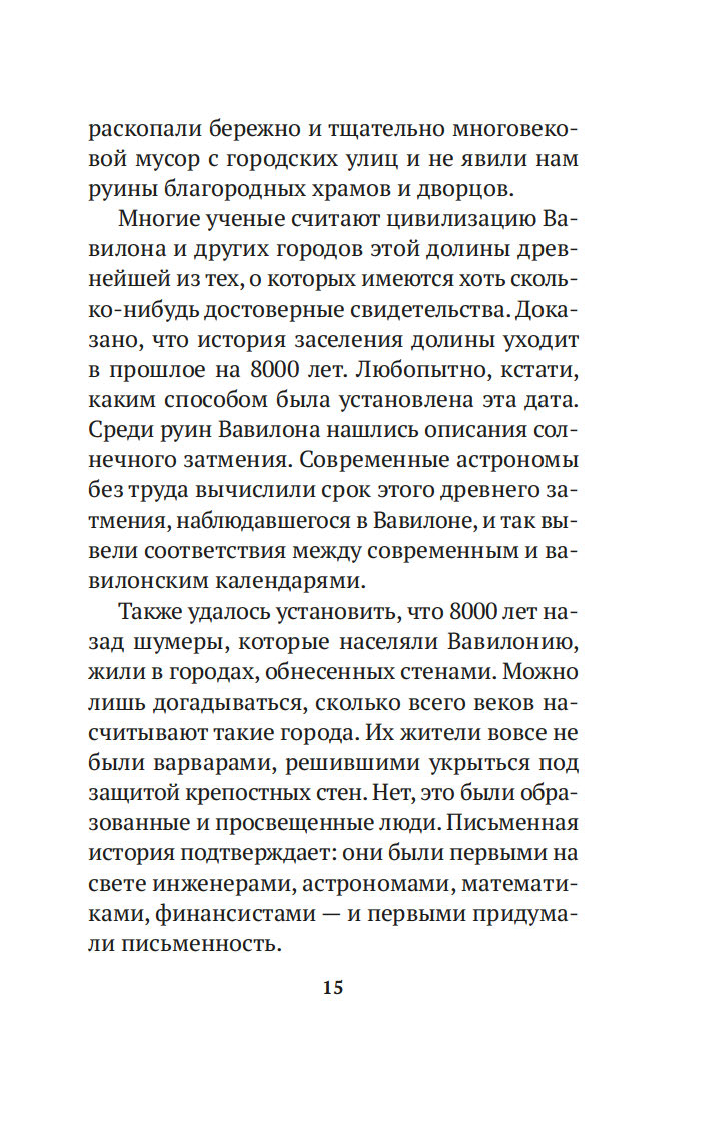 раскопали бережно и тщательно многовековой мусор с городских улиц и не явили нам руины благородных храмов и дворцов.

Многие ученые считают цивилизацию Вавилона и других городов этой долины древнейшей из тех, о которых имеются хоть сколько-нибудь достоверные свидетельства. Доказано, что история заселения долины уходит в прошлое на 8000 лет. Любопытно, кстати, каким способом была установлена эта дата. Среди руин Вавилона нашлись описания солнечного затмения. Современные астрономы без труда вычислили срок этого древнего затмения, наблюдавшегося в Вавилоне, и так вывели соответствия между современным и вавилонским календарями.

Также удалось установить, что 8000 лет назад шумеры, которые населяли Вавилонию, жили в городах, обнесенных стенами. Можно лишь догадываться, сколько всего веков насчитывают такие города. Их жители вовсе не были варварами, решившими укрыться под защитой крепостных стен. Нет, это были образованные и просвещенные люди. Письменная история подтверждает: они были первыми на свете инженерами, астрономами, математиками, финансистами — и первыми придумали письменность.

15